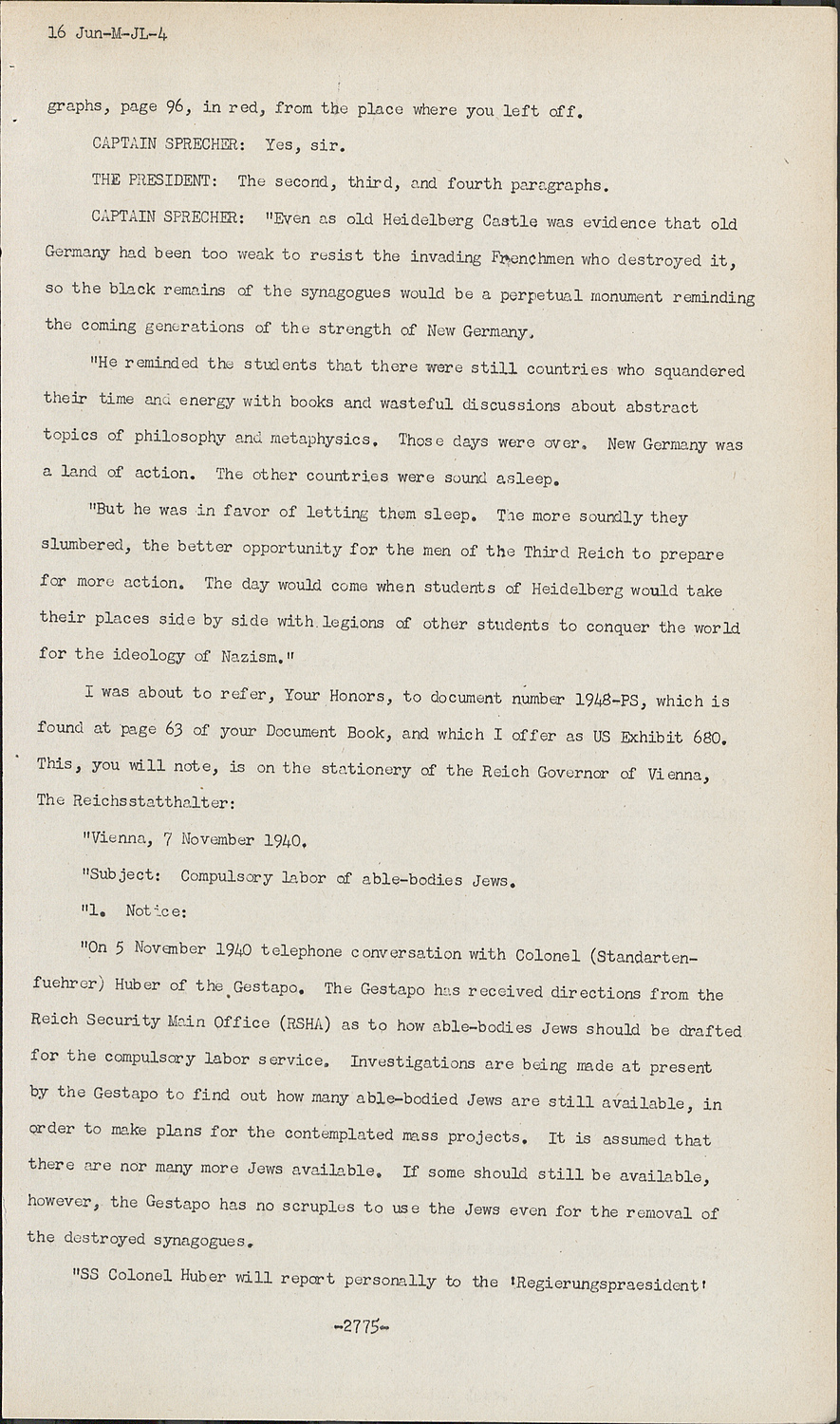 16 Jun-M-JL-4

graphs, page 96, in red, from the place where you left off.

CAPTAIN SPRECHER: Yes, sir.

THE PRESIDENT: The second, third, and fourth paragraphs.

CAPTAIN SPRECHER: "Even as old Heidelberg Castle was evidence that old Germany had been too weak to resist the invading Frenchmen who destroyed it, so the black remains of the synagogues would be a perpetual monument reminding the coming generations of the strength of New Germany.

"He reminded the students that there were still countries who squandered their time and energy with books and wasteful discussions about abstract topics of philosophy and metaphysics. Those days were over. New Germany was a land of action. The other countries were sound asleep.

"But he was in favor of letting them sleep. The more soundly they slumbered, the better opportunity for the men of the Third Reich to prepare for more action. The day would come when students of Heidelberg would take their places side by side with legions of other students to conquer the world for the ideology of Nazism."

I was about to refer, Your Honors, to document number 1948-PS, which is found at page 63 of your Document Book, and which I offer as US Exhibit 680. This, you will note, is on the stationery of the Reich Governor of Vienna, The Reichsstatthalter:

"Vienna, 7 November 1940.

"Subject: Compulsory labor of able-bodies Jews.

"1. Notice:

"On 5 November 1940 telephone conversation with Colonel (Standartenfuehrer) Huber of the Gestapo. The Gestapo has received directions from the Reich Security Main Office (RSHA) as to how able-bodies Jews should be drafted for the compulsory labor service. Investigations are being made at present by the Gestapo to find out how many able-bodied Jews are still available, in order to make plans for the contemplated mass projects. It is assumed that there are nor many more Jews available. If some should still be available, however, the Gestapo has no scruples to use the Jews even for the removal of the destroyed synagogues.

"SS Colonel Huber will report personally to the 'Regierungspraesident'

-2775-